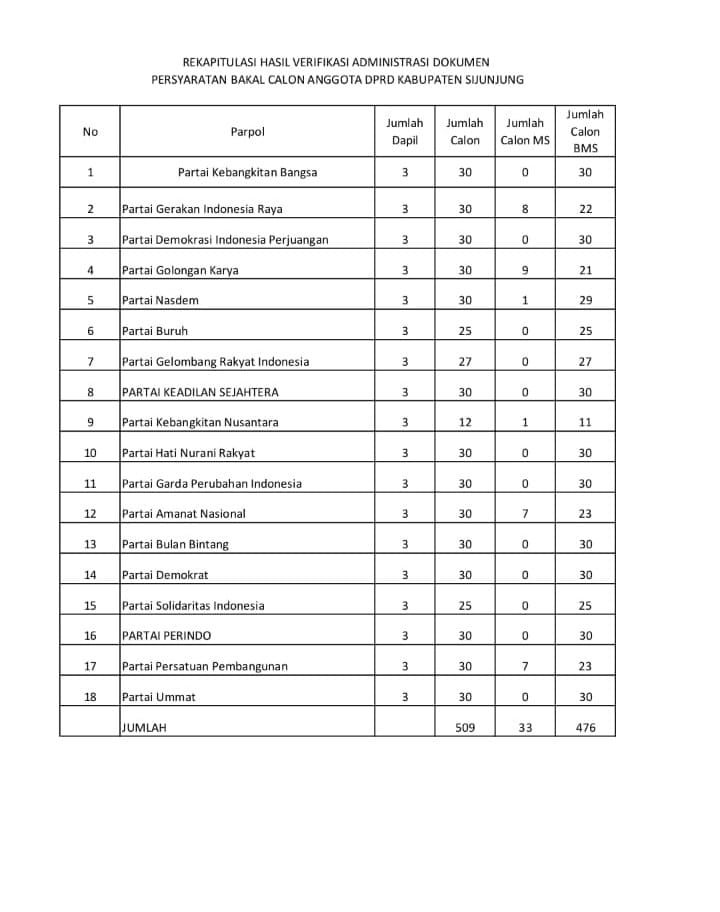 REKAPITULASI HASIL VERIFIKASI ADMINISTRASI DOKUMEN
PERSYARATAN BAKAL CALON ANGGOTA DPRD KABUPATEN SIJUNJUNG

| No | Parpol | Jumlah Dapil | Jumlah Calon | Jumlah Calon MS | Jumlah Calon BMS |
|---|---|---|---|---|---|
| 1 | Partai Kebangkitan Bangsa | 3 | 30 | 0 | 30 |
| 2 | Partai Gerakan Indonesia Raya | 3 | 30 | 8 | 22 |
| 3 | Partai Demokrasi Indonesia Perjuangan | 3 | 30 | 0 | 30 |
| 4 | Partai Golongan Karya | 3 | 30 | 9 | 21 |
| 5 | Partai Nasdem | 3 | 30 | 1 | 29 |
| 6 | Partai Buruh | 3 | 25 | 0 | 25 |
| 7 | Partai Gelombang Rakyat Indonesia | 3 | 27 | 0 | 27 |
| 8 | PARTAI KEADILAN SEJAHTERA | 3 | 30 | 0 | 30 |
| 9 | Partai Kebangkitan Nusantara | 3 | 12 | 1 | 11 |
| 10 | Partai Hati Nurani Rakyat | 3 | 30 | 0 | 30 |
| 11 | Partai Garda Perubahan Indonesia | 3 | 30 | 0 | 30 |
| 12 | Partai Amanat Nasional | 3 | 30 | 7 | 23 |
| 13 | Partai Bulan Bintang | 3 | 30 | 0 | 30 |
| 14 | Partai Demokrat | 3 | 30 | 0 | 30 |
| 15 | Partai Solidaritas Indonesia | 3 | 25 | 0 | 25 |
| 16 | PARTAI PERINDO | 3 | 30 | 0 | 30 |
| 17 | Partai Persatuan Pembangunan | 3 | 30 | 7 | 23 |
| 18 | Partai Ummat | 3 | 30 | 0 | 30 |
| | JUMLAH | | 509 | 33 | 476 |